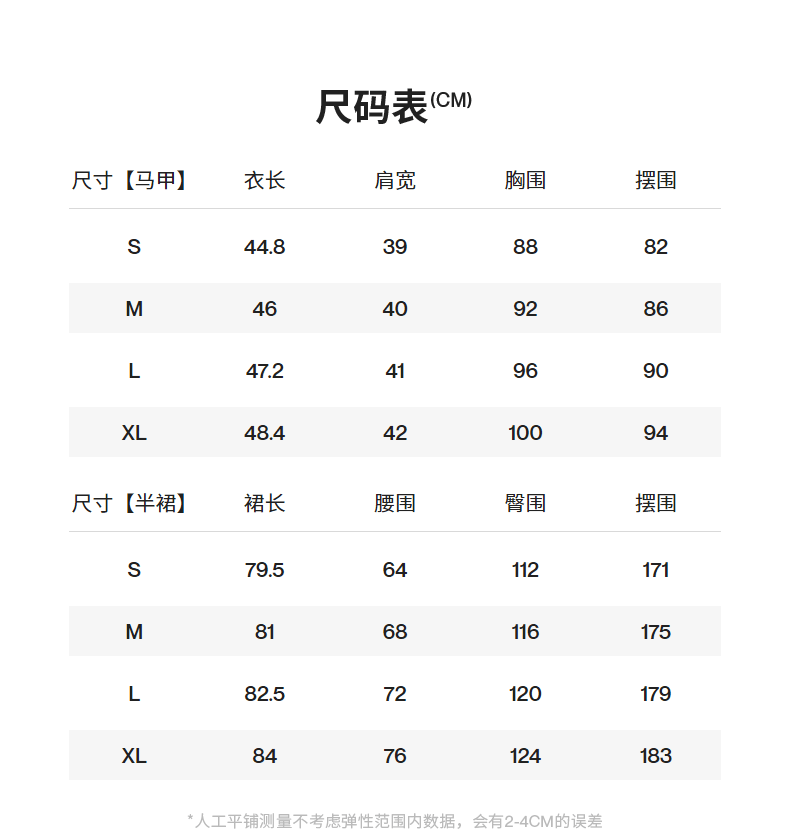 尺码表(CM)

| 尺寸【马甲】 | 衣长 | 肩宽 | 胸围 | 摆围 |
|---|---|---|---|---|
| S | 44.8 | 39 | 88 | 82 |
| M | 46 | 40 | 92 | 86 |
| L | 47.2 | 41 | 96 | 90 |
| XL | 48.4 | 42 | 100 | 94 |

| 尺寸【半裙】 | 裙长 | 腰围 | 臀围 | 摆围 |
|---|---|---|---|---|
| S | 79.5 | 64 | 112 | 171 |
| M | 81 | 68 | 116 | 175 |
| L | 82.5 | 72 | 120 | 179 |
| XL | 84 | 76 | 124 | 183 |

*人工平铺测量不考虑弹性范围内数据，会有2-4CM的误差